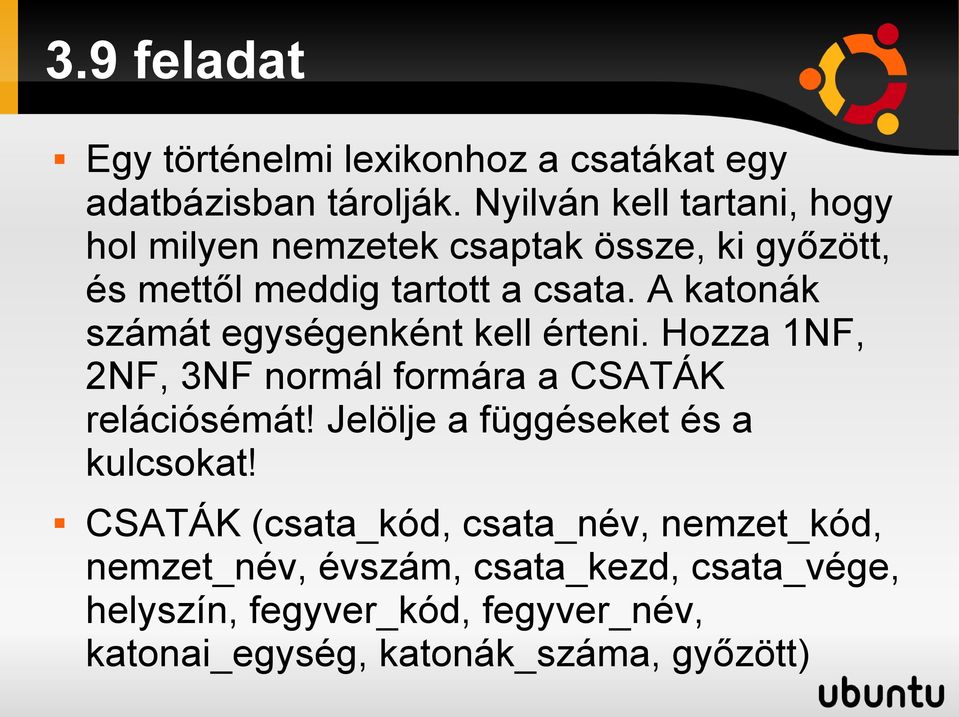 3.9 feladat

▪ Egy történelmi lexikonhoz a csatákat egy adatbázisban tárolják. Nyilván kell tartani, hogy hol milyen nemzetek csaptak össze, ki győzött, és mettől meddig tartott a csata. A katonák számát egységenként kell érteni. Hozza 1NF, 2NF, 3NF normál formára a CSATÁK relációsémát! Jelölje a függéseket és a kulcsokat!

▪ CSATÁK (csata_kód, csata_név, nemzet_kód, nemzet_név, évszám, csata_kezd, csata_vége, helyszín, fegyver_kód, fegyver_név, katonai_egység, katonák_száma, győzött)

ubuntu